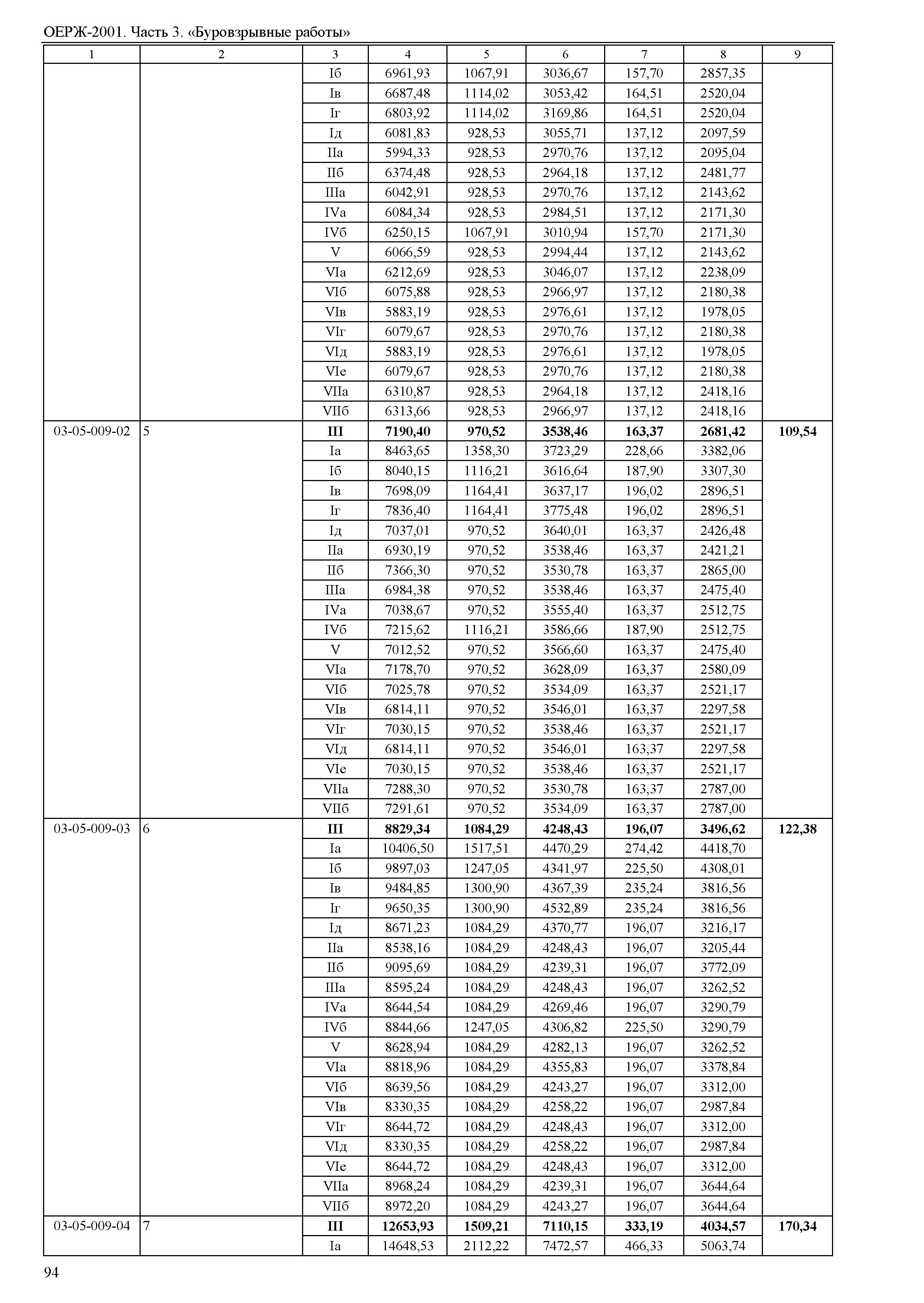 ОЕРЖ-2001. Часть 3. «Буровзрывные работы»

| 1 | 2 | 3 | 4 | 5 | 6 | 7 | 8 | 9 |
|---|---|---|---|---|---|---|---|---|
| | | Iб | 6961,93 | 1067,91 | 3036,67 | 157,70 | 2857,35 | |
| | | Iв | 6687,48 | 1114,02 | 3053,42 | 164,51 | 2520,04 | |
| | | Iг | 6803,92 | 1114,02 | 3169,86 | 164,51 | 2520,04 | |
| | | Iд | 6081,83 | 928,53 | 3055,71 | 137,12 | 2097,59 | |
| | | IIа | 5994,33 | 928,53 | 2970,76 | 137,12 | 2095,04 | |
| | | IIб | 6374,48 | 928,53 | 2964,18 | 137,12 | 2481,77 | |
| | | IIIа | 6042,91 | 928,53 | 2970,76 | 137,12 | 2143,62 | |
| | | IVа | 6084,34 | 928,53 | 2984,51 | 137,12 | 2171,30 | |
| | | IVб | 6250,15 | 1067,91 | 3010,94 | 157,70 | 2171,30 | |
| | | V | 6066,59 | 928,53 | 2994,44 | 137,12 | 2143,62 | |
| | | VIа | 6212,69 | 928,53 | 3046,07 | 137,12 | 2238,09 | |
| | | VIб | 6075,88 | 928,53 | 2966,97 | 137,12 | 2180,38 | |
| | | VIв | 5883,19 | 928,53 | 2976,61 | 137,12 | 1978,05 | |
| | | VIг | 6079,67 | 928,53 | 2970,76 | 137,12 | 2180,38 | |
| | | VIд | 5883,19 | 928,53 | 2976,61 | 137,12 | 1978,05 | |
| | | VIе | 6079,67 | 928,53 | 2970,76 | 137,12 | 2180,38 | |
| | | VIIа | 6310,87 | 928,53 | 2964,18 | 137,12 | 2418,16 | |
| | | VIIб | 6313,66 | 928,53 | 2966,97 | 137,12 | 2418,16 | |
| 03-05-009-02 | 5 | **III** | **7190,40** | **970,52** | **3538,46** | **163,37** | **2681,42** | **109,54** |
| | | Iа | 8463,65 | 1358,30 | 3723,29 | 228,66 | 3382,06 | |
| | | Iб | 8040,15 | 1116,21 | 3616,64 | 187,90 | 3307,30 | |
| | | Iв | 7698,09 | 1164,41 | 3637,17 | 196,02 | 2896,51 | |
| | | Iг | 7836,40 | 1164,41 | 3775,48 | 196,02 | 2896,51 | |
| | | Iд | 7037,01 | 970,52 | 3640,01 | 163,37 | 2426,48 | |
| | | IIа | 6930,19 | 970,52 | 3538,46 | 163,37 | 2421,21 | |
| | | IIб | 7366,30 | 970,52 | 3530,78 | 163,37 | 2865,00 | |
| | | IIIа | 6984,38 | 970,52 | 3538,46 | 163,37 | 2475,40 | |
| | | IVа | 7038,67 | 970,52 | 3555,40 | 163,37 | 2512,75 | |
| | | IVб | 7215,62 | 1116,21 | 3586,66 | 187,90 | 2512,75 | |
| | | V | 7012,52 | 970,52 | 3566,60 | 163,37 | 2475,40 | |
| | | VIа | 7178,70 | 970,52 | 3628,09 | 163,37 | 2580,09 | |
| | | VIб | 7025,78 | 970,52 | 3534,09 | 163,37 | 2521,17 | |
| | | VIв | 6814,11 | 970,52 | 3546,01 | 163,37 | 2297,58 | |
| | | VIг | 7030,15 | 970,52 | 3538,46 | 163,37 | 2521,17 | |
| | | VIд | 6814,11 | 970,52 | 3546,01 | 163,37 | 2297,58 | |
| | | VIе | 7030,15 | 970,52 | 3538,46 | 163,37 | 2521,17 | |
| | | VIIа | 7288,30 | 970,52 | 3530,78 | 163,37 | 2787,00 | |
| | | VIIб | 7291,61 | 970,52 | 3534,09 | 163,37 | 2787,00 | |
| 03-05-009-03 | 6 | **III** | **8829,34** | **1084,29** | **4248,43** | **196,07** | **3496,62** | **122,38** |
| | | Iа | 10406,50 | 1517,51 | 4470,29 | 274,42 | 4418,70 | |
| | | Iб | 9897,03 | 1247,05 | 4341,97 | 225,50 | 4308,01 | |
| | | Iв | 9484,85 | 1300,90 | 4367,39 | 235,24 | 3816,56 | |
| | | Iг | 9650,35 | 1300,90 | 4532,89 | 235,24 | 3816,56 | |
| | | Iд | 8671,23 | 1084,29 | 4370,77 | 196,07 | 3216,17 | |
| | | IIа | 8538,16 | 1084,29 | 4248,43 | 196,07 | 3205,44 | |
| | | IIб | 9095,69 | 1084,29 | 4239,31 | 196,07 | 3772,09 | |
| | | IIIа | 8595,24 | 1084,29 | 4248,43 | 196,07 | 3262,52 | |
| | | IVа | 8644,54 | 1084,29 | 4269,46 | 196,07 | 3290,79 | |
| | | IVб | 8844,66 | 1247,05 | 4306,82 | 225,50 | 3290,79 | |
| | | V | 8628,94 | 1084,29 | 4282,13 | 196,07 | 3262,52 | |
| | | VIа | 8818,96 | 1084,29 | 4355,83 | 196,07 | 3378,84 | |
| | | VIб | 8639,56 | 1084,29 | 4243,27 | 196,07 | 3312,00 | |
| | | VIв | 8330,35 | 1084,29 | 4258,22 | 196,07 | 2987,84 | |
| | | VIг | 8644,72 | 1084,29 | 4248,43 | 196,07 | 3312,00 | |
| | | VIд | 8330,35 | 1084,29 | 4258,22 | 196,07 | 2987,84 | |
| | | VIе | 8644,72 | 1084,29 | 4248,43 | 196,07 | 3312,00 | |
| | | VIIа | 8968,24 | 1084,29 | 4239,31 | 196,07 | 3644,64 | |
| | | VIIб | 8972,20 | 1084,29 | 4243,27 | 196,07 | 3644,64 | |
| 03-05-009-04 | 7 | **III** | **12653,93** | **1509,21** | **7110,15** | **333,19** | **4034,57** | **170,34** |
| | | Iа | 14648,53 | 2112,22 | 7472,57 | 466,33 | 5063,74 | |

94